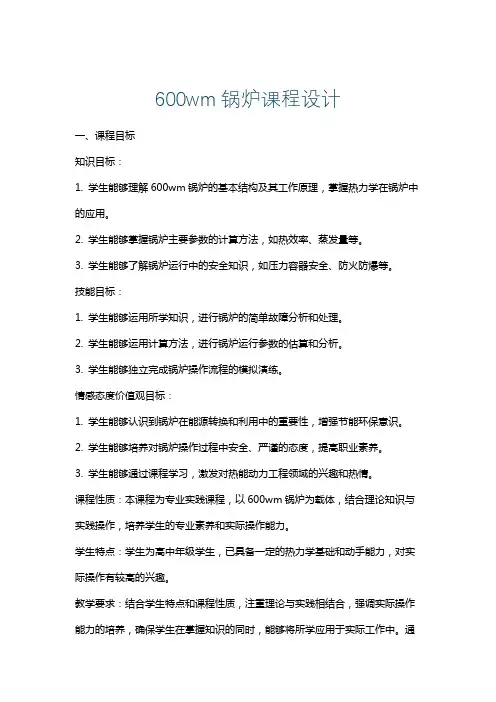 600wm 锅炉课程设计

一、课程目标

知识目标：

1. 学生能够理解 600wm 锅炉的基本结构及其工作原理，掌握热力学在锅炉中的应用。

2. 学生能够掌握锅炉主要参数的计算方法，如热效率、蒸发量等。

3. 学生能够了解锅炉运行中的安全知识，如压力容器安全、防火防爆等。

技能目标：

1. 学生能够运用所学知识，进行锅炉的简单故障分析和处理。

2. 学生能够运用计算方法，进行锅炉运行参数的估算和分析。

3. 学生能够独立完成锅炉操作流程的模拟演练。

情感态度价值观目标：

1. 学生能够认识到锅炉在能源转换和利用中的重要性，增强节能环保意识。

2. 学生能够培养对锅炉操作过程中安全、严谨的态度，提高职业素养。

3. 学生能够通过课程学习，激发对热能动力工程领域的兴趣和热情。

课程性质：本课程为专业实践课程，以 600wm 锅炉为载体，结合理论知识与实践操作，培养学生的专业素养和实际操作能力。

学生特点：学生为高中年级学生，已具备一定的热力学基础和动手能力，对实际操作有较高的兴趣。

教学要求：结合学生特点和课程性质，注重理论与实践相结合，强调实际操作能力的培养，确保学生在掌握知识的同时，能够将所学应用于实际工作中。通